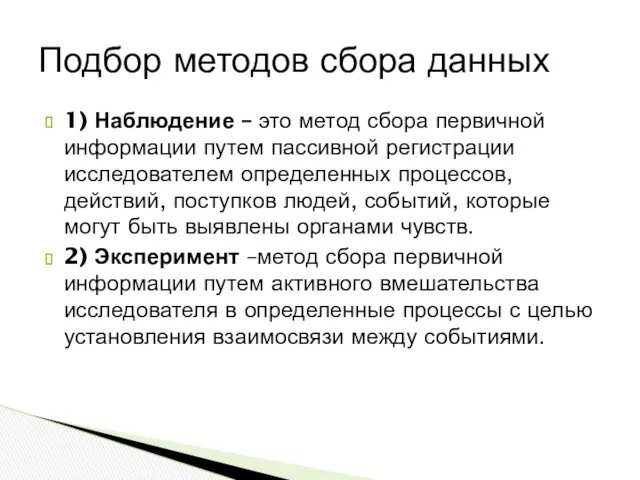 Подбор методов сбора данных

1) Наблюдение – это метод сбора первичной информации путем пассивной регистрации исследователем определенных процессов, действий, поступков людей, событий, которые могут быть выявлены органами чувств.

2) Эксперимент –метод сбора первичной информации путем активного вмешательства исследователя в определенные процессы с целью установления взаимосвязи между событиями.